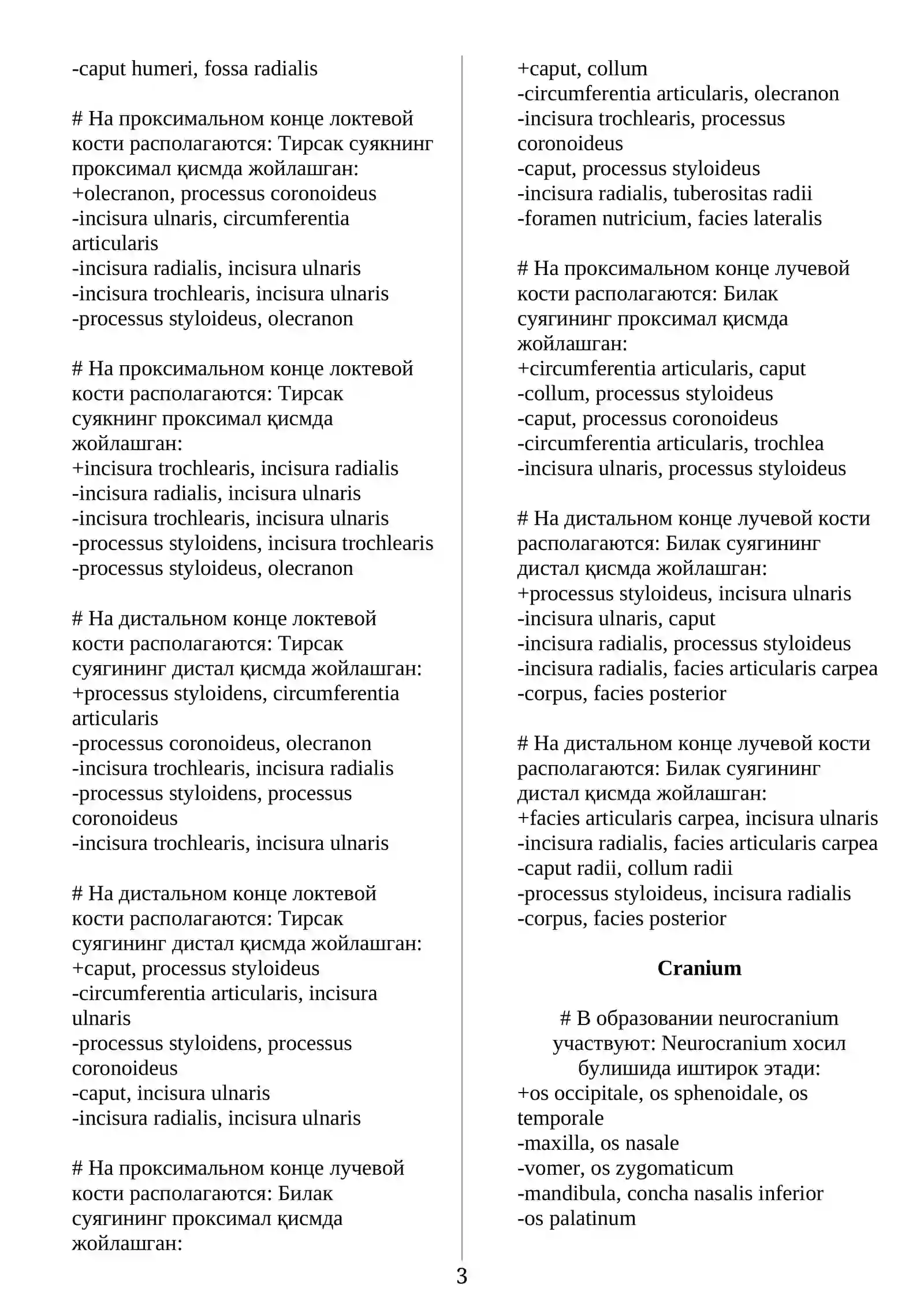 -caput humeri, fossa radialis

# На проксимальном конце локтевой кости располагаются: Тирсак суякнинг проксимал қисмда жойлашган:
+olecranon, processus coronoideus
-incisura ulnaris, circumferentia articularis
-incisura radialis, incisura ulnaris
-incisura trochlearis, incisura ulnaris
-processus styloideus, olecranon

# На проксимальном конце локтевой кости располагаются: Тирсак суякнинг проксимал қисмда жойлашган:
+incisura trochlearis, incisura radialis
-incisura radialis, incisura ulnaris
-incisura trochlearis, incisura ulnaris
-processus styloidens, incisura trochlearis
-processus styloideus, olecranon

# На дистальном конце локтевой кости располагаются: Тирсак суягининг дистал қисмда жойлашган:
+processus styloidens, circumferentia articularis
-processus coronoideus, olecranon
-incisura trochlearis, incisura radialis
-processus styloidens, processus coronoideus
-incisura trochlearis, incisura ulnaris

# На дистальном конце локтевой кости располагаются: Тирсак суягининг дистал қисмда жойлашган:
+caput, processus styloideus
-circumferentia articularis, incisura ulnaris
-processus styloidens, processus coronoideus
-caput, incisura ulnaris
-incisura radialis, incisura ulnaris

# На проксимальном конце лучевой кости располагаются: Билак суягининг проксимал қисмда жойлашган:
+caput, collum
-circumferentia articularis, olecranon
-incisura trochlearis, processus coronoideus
-caput, processus styloideus
-incisura radialis, tuberositas radii
-foramen nutricium, facies lateralis

# На проксимальном конце лучевой кости располагаются: Билак суягининг проксимал қисмда жойлашган:
+circumferentia articularis, caput
-collum, processus styloideus
-caput, processus coronoideus
-circumferentia articularis, trochlea
-incisura ulnaris, processus styloideus

# На дистальном конце лучевой кости располагаются: Билак суягининг дистал қисмда жойлашган:
+processus styloideus, incisura ulnaris
-incisura ulnaris, caput
-incisura radialis, processus styloideus
-incisura radialis, facies articularis carpea
-corpus, facies posterior

# На дистальном конце лучевой кости располагаются: Билак суягининг дистал қисмда жойлашган:
+facies articularis carpea, incisura ulnaris
-incisura radialis, facies articularis carpea
-caput radii, collum radii
-processus styloideus, incisura radialis
-corpus, facies posterior

Cranium

# В образовании neurocranium участвуют: Neurocranium хосил булишида иштирок этади:
+os occipitale, os sphenoidale, os temporale
-maxilla, os nasale
-vomer, os zygomaticum
-mandibula, concha nasalis inferior
-os palatinum

3